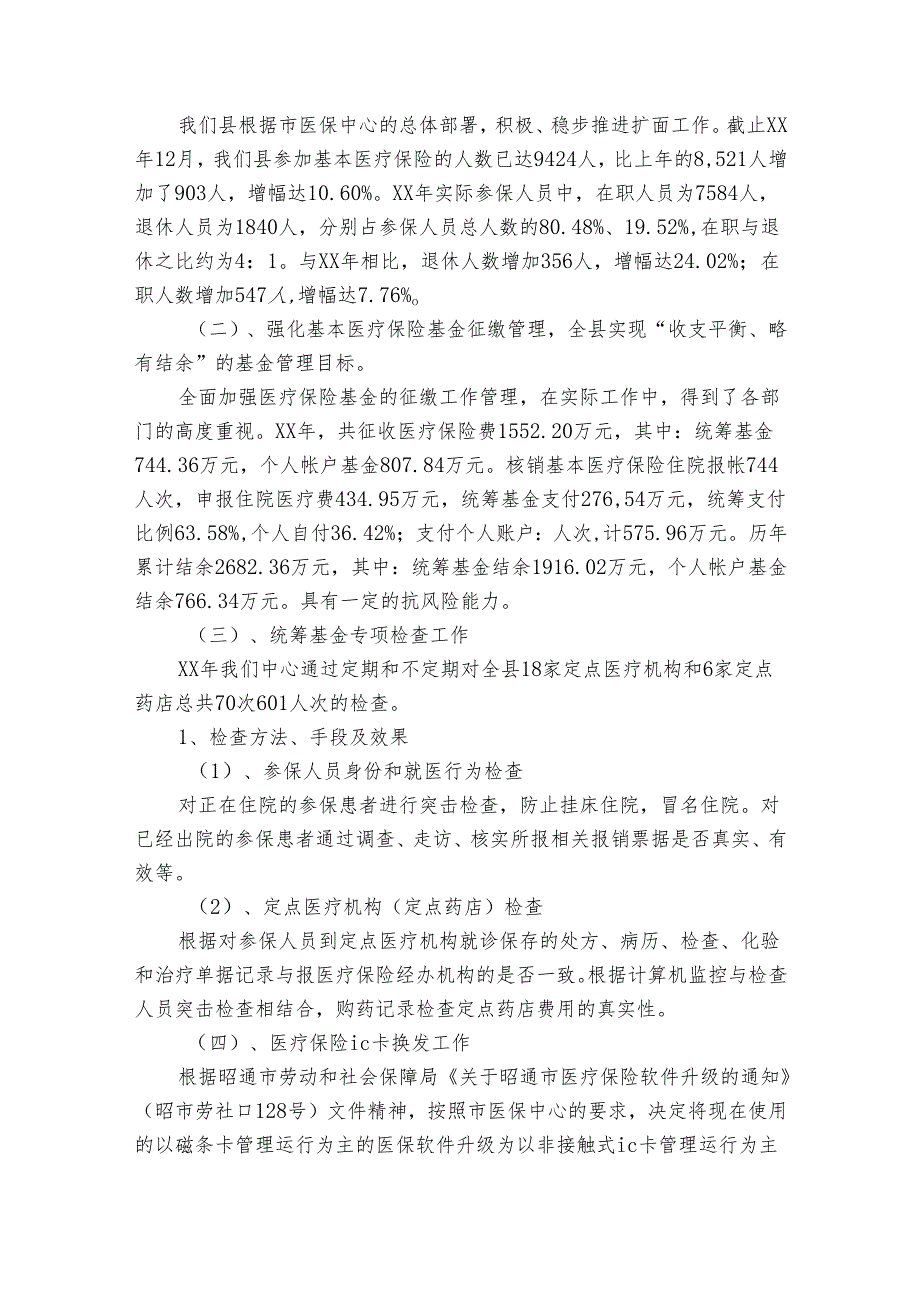 我们县根据市医保中心的总体部署，积极、稳步推进扩面工作。截止XX年12月，我们县参加基本医疗保险的人数已达9424人，比上年的8,521人增加了903人，增幅达10.60%。XX年实际参保人员中，在职人员为7584人，退休人员为1840人，分别占参保人员总人数的80.48%、19.52%,在职与退休之比约为4：1。与XX年相比，退休人数增加356人，增幅达24.02%；在职人数增加547人,增幅达7.76%。

（二）、强化基本医疗保险基金征缴管理，全县实现“收支平衡、略有结余”的基金管理目标。

全面加强医疗保险基金的征缴工作管理，在实际工作中，得到了各部门的高度重视。XX年，共征收医疗保险费1552.20万元，其中：统筹基金744.36万元，个人帐户基金807.84万元。核销基本医疗保险住院报帐744人次，申报住院医疗费434.95万元，统筹基金支付276,54万元，统筹支付比例63.58%,个人自付36.42%；支付个人账户：人次,计575.96万元。历年累计结余2682.36万元，其中：统筹基金结余1916.02万元，个人帐户基金结余766.34万元。具有一定的抗风险能力。

（三）、统筹基金专项检查工作

XX年我们中心通过定期和不定期对全县18家定点医疗机构和6家定点药店总共70次601人次的检查。

1、检查方法、手段及效果

（1）、参保人员身份和就医行为检查

对正在住院的参保患者进行突击检查，防止挂床住院，冒名住院。对已经出院的参保患者通过调查、走访、核实所报相关报销票据是否真实、有效等。

（2）、定点医疗机构（定点药店）检查

根据对参保人员到定点医疗机构就诊保存的处方、病历、检查、化验和治疗单据记录与报医疗保险经办机构的是否一致。根据计算机监控与检查人员突击检查相结合，购药记录检查定点药店费用的真实性。

（四）、医疗保险ic卡换发工作

根据昭通市劳动和社会保障局《关于昭通市医疗保险软件升级的通知》（昭市劳社口128号）文件精神，按照市医保中心的要求，决定将现在使用的以磁条卡管理运行为主的医保软件升级为以非接触式ic卡管理运行为主